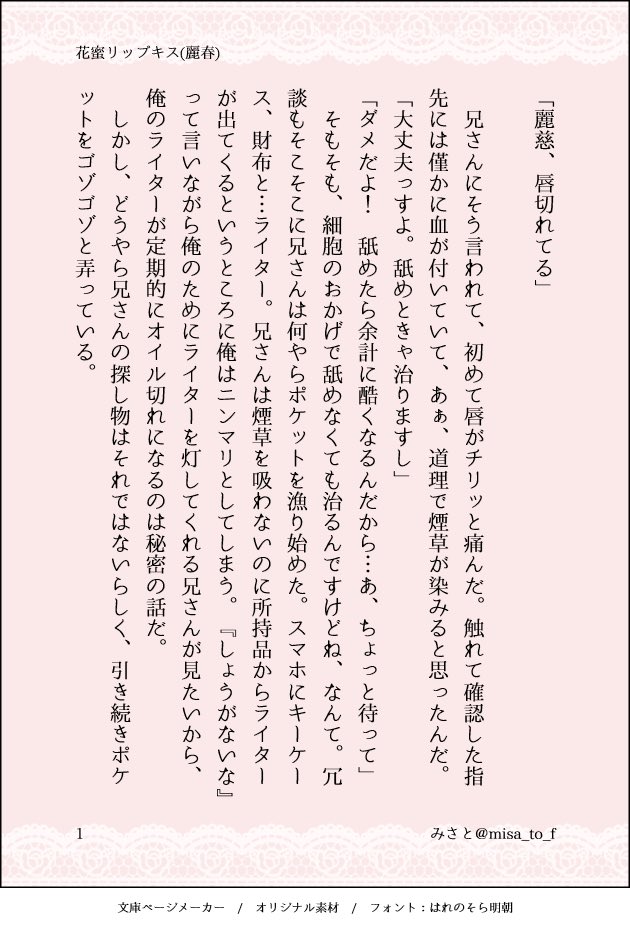 花蜜リップキス(麗春)

「麗慈、唇切れてる」

兄さんにそう言われて、初めて唇がチリッと痛んだ。触れて確認した指先には僅かに血が付いていて、あぁ、道理で煙草が染みると思ったんだ。

「大丈夫っすよ。舐めときゃ治りますし」

「ダメだよ！　舐めたら余計に酷くなるんだから…あ、ちょっと待って」

そもそも、細胞のおかげで舐めなくても治るんですけどね、なんて。冗談もそこそこに兄さんは何やらポケットを漁り始めた。スマホにキーケース、財布と…ライター。兄さんは煙草を吸わないのに所持品からライターが出てくるというところに俺はニンマリとしてしまう。『しょうがないな』って言いながら俺のためにライターを灯してくれる兄さんが見たいから、俺のライターが定期的にオイル切れになるのは秘密の話だ。

しかし、どうやら兄さんの探し物はそれではないらしく、引き続きポケットをゴゾゴゾと弄っている。

1

みさと@misa_to_f

文庫ページメーカー　/　オリジナル素材　/　フォント：はれのそら明朝